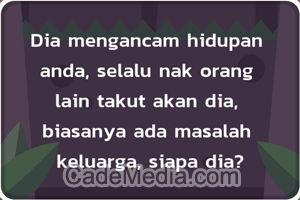 Dia mengancam hidupan anda, selalu nak orang lain takut akan dia, biasanya ada masalah keluarga, siapa dia?

CadeMedia.com